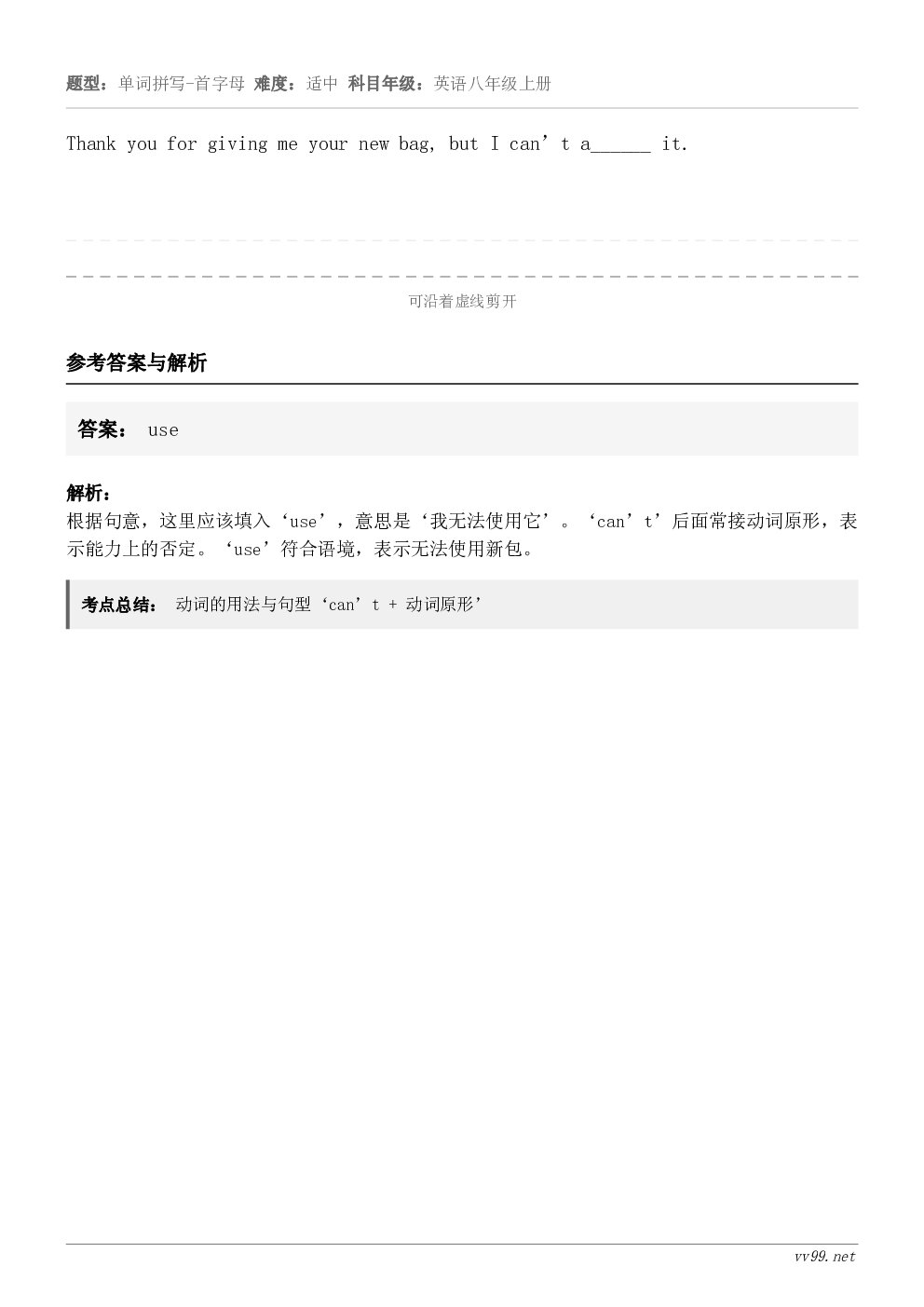 题型：单词拼写-首字母 难度：适中 科目年级：英语八年级上册

Thank you for giving me your new bag, but I can’t a______ it.

可沿着虚线剪开

参考答案与解析

答案： use

解析：
根据句意，这里应该填入‘use’，意思是‘我无法使用它’。‘can’t’后面常接动词原形，表示能力上的否定。‘use’符合语境，表示无法使用新包。

考点总结： 动词的用法与句型‘can’t + 动词原形’

vv99.net